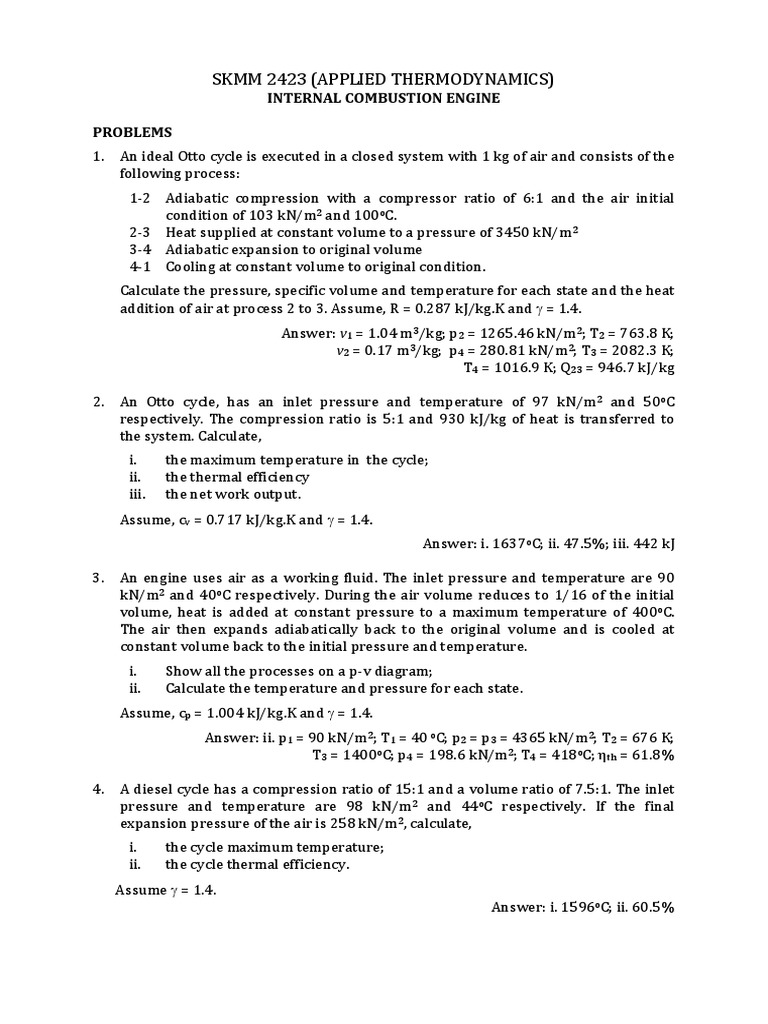 SKMM 2423 (APPLIED THERMODYNAMICS)
INTERNAL COMBUSTION ENGINE

PROBLEMS

1. An ideal Otto cycle is executed in a closed system with 1 kg of air and consists of the following process:

1-2 Adiabatic compression with a compressor ratio of 6:1 and the air initial condition of 103 kN/m$^2$ and 100$^o$C.
2-3 Heat supplied at constant volume to a pressure of 3450 kN/m$^2$
3-4 Adiabatic expansion to original volume
4-1 Cooling at constant volume to original condition.

Calculate the pressure, specific volume and temperature for each state and the heat addition of air at process 2 to 3. Assume, R = 0.287 kJ/kg.K and $\gamma$ = 1.4.

Answer: $v_1$ = 1.04 m$^3$/kg; p$_2$ = 1265.46 kN/m$^2$; T$_2$ = 763.8 K; $v_2$ = 0.17 m$^3$/kg; p$_4$ = 280.81 kN/m$^2$; T$_3$ = 2082.3 K; T$_4$ = 1016.9 K; Q$_{23}$ = 946.7 kJ/kg

2. An Otto cycle, has an inlet pressure and temperature of 97 kN/m$^2$ and 50$^o$C respectively. The compression ratio is 5:1 and 930 kJ/kg of heat is transferred to the system. Calculate,

i. the maximum temperature in the cycle;
ii. the thermal efficiency
iii. the net work output.

Assume, c$_v$ = 0.717 kJ/kg.K and $\gamma$ = 1.4.

Answer: i. 1637$^o$C; ii. 47.5%; iii. 442 kJ

3. An engine uses air as a working fluid. The inlet pressure and temperature are 90 kN/m$^2$ and 40$^o$C respectively. During the air volume reduces to 1/16 of the initial volume, heat is added at constant pressure to a maximum temperature of 400$^o$C. The air then expands adiabatically back to the original volume and is cooled at constant volume back to the initial pressure and temperature.

i. Show all the processes on a p-v diagram;
ii. Calculate the temperature and pressure for each state.

Assume, c$_p$ = 1.004 kJ/kg.K and $\gamma$ = 1.4.

Answer: ii. p$_1$ = 90 kN/m$^2$; T$_1$ = 40 $^o$C; p$_2$ = p$_3$ = 4365 kN/m$^2$; T$_2$ = 676 K; T$_3$ = 1400$^o$C; p$_4$ = 198.6 kN/m$^2$; T$_4$ = 418$^o$C; $\eta_{th}$ = 61.8%

4. A diesel cycle has a compression ratio of 15:1 and a volume ratio of 7.5:1. The inlet pressure and temperature are 98 kN/m$^2$ and 44$^o$C respectively. If the final expansion pressure of the air is 258 kN/m$^2$, calculate,

i. the cycle maximum temperature;
ii. the cycle thermal efficiency.

Assume $\gamma$ = 1.4.

Answer: i. 1596$^o$C; ii. 60.5%